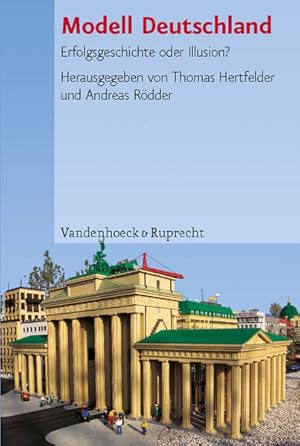 Modell Deutschland

Erfolgsgeschichte oder Illusion?

Herausgegeben von Thomas Hertfelder und Andreas Rödder

Vandenhoeck & Ruprecht